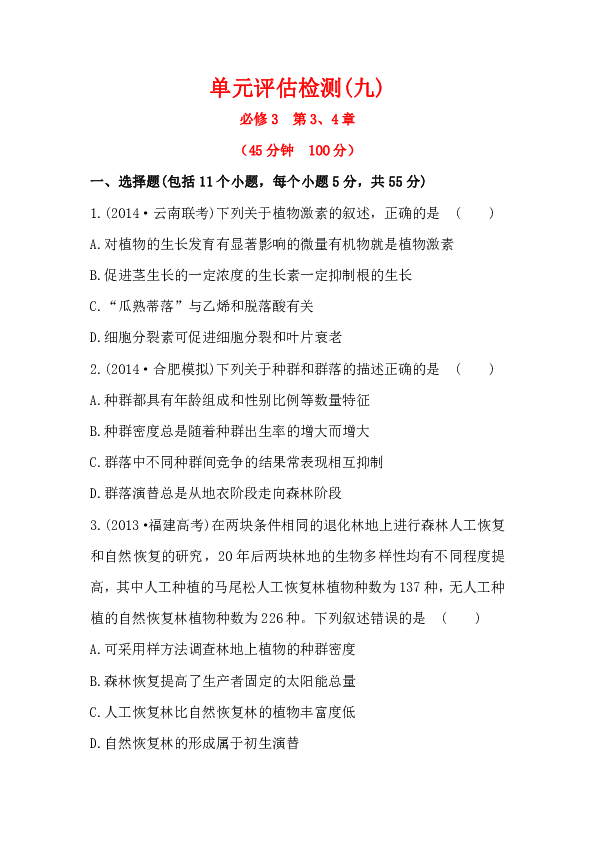 单元评估检测(九)

必修3　第3、4章

(45分钟　100分)

一、选择题(包括11个小题，每个小题5分，共55分)

1.(2014·云南联考)下列关于植物激素的叙述，正确的是　(　　)

A.对植物的生长发育有显著影响的微量有机物就是植物激素

B.促进茎生长的一定浓度的生长素一定抑制根的生长

C.“瓜熟蒂落”与乙烯和脱落酸有关

D.细胞分裂素可促进细胞分裂和叶片衰老

2.(2014·合肥模拟)下列关于种群和群落的描述正确的是　(　　)

A.种群都具有年龄组成和性别比例等数量特征

B.种群密度总是随着种群出生率的增大而增大

C.群落中不同种群间竞争的结果常表现相互抑制

D.群落演替总是从地衣阶段走向森林阶段

3.(2013·福建高考)在两块条件相同的退化林地上进行森林人工恢复和自然恢复的研究，20年后两块林地的生物多样性均有不同程度提高，其中人工种植的马尾松人工恢复林植物种数为137种，无人工种植的自然恢复林植物种数为226种。下列叙述错误的是　(　　)

A.可采用样方法调查林地上植物的种群密度

B.森林恢复提高了生产者固定的太阳能总量

C.人工恢复林比自然恢复林的植物丰富度低

D.自然恢复林的形成属于初生演替